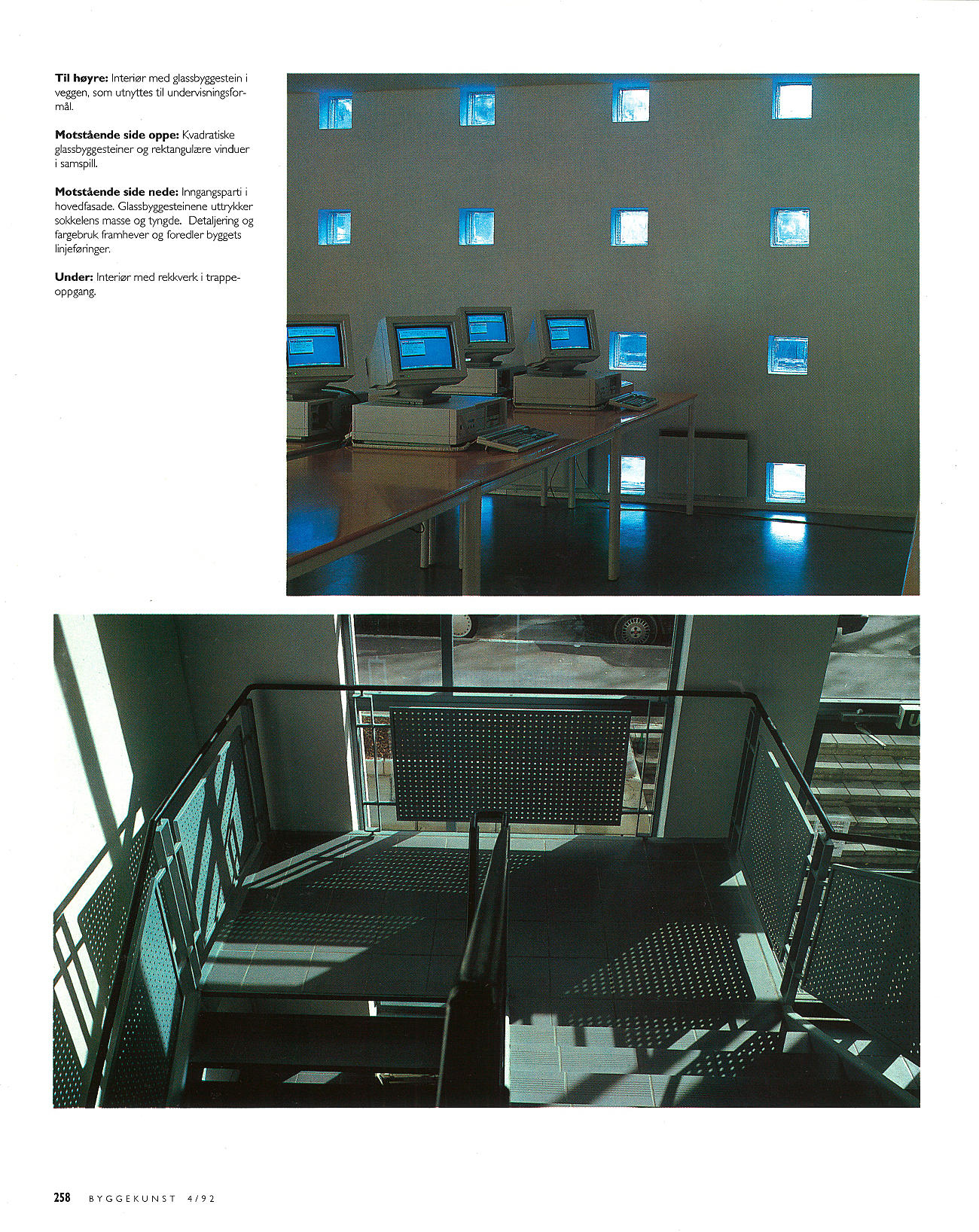 **Til høyre:** Interiør med glassbyggestein i veggen, som utnyttes til undervisningsformål.

**Motstående side oppe:** Kvadratiske glassbyggesteiner og rektangulære vinduer i samspill.

**Motstående side nede:** Inngangsparti i hovedfasade. Glassbyggesteinene uttrykker sokkelens masse og tyngde. Detaljering og fargebruk framhever og foredler byggets linjeføringer.

**Under:** Interiør med rekkverk i trappeoppgang.

258 BYGGEKUNST 4/92